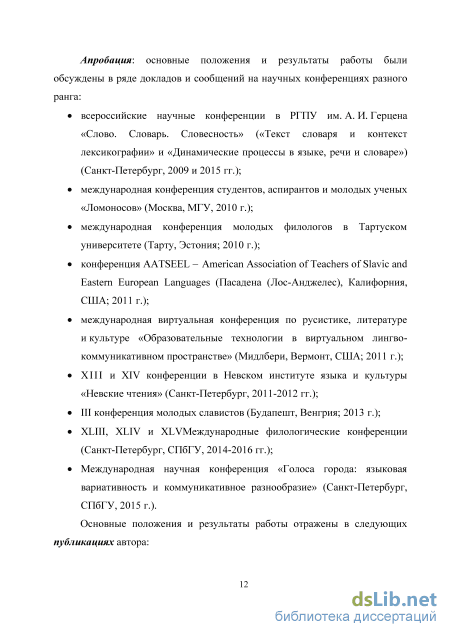 Апробация: основные положения и результаты работы были обсуждены в ряде докладов и сообщений на научных конференциях разного ранга:

• всероссийские научные конференции в РГПУ им. А. И. Герцена «Слово. Словарь. Словесность» («Текст словаря и контекст лексикографии» и «Динамические процессы в языке, речи и словаре») (Санкт-Петербург, 2009 и 2015 гг.);

• международная конференция студентов, аспирантов и молодых ученых «Ломоносов» (Москва, МГУ, 2010 г.);

• международная конференция молодых филологов в Тартуском университете (Тарту, Эстония; 2010 г.);

• конференция AATSEEL – American Association of Teachers of Slavic and Eastern European Languages (Пасадена (Лос-Анджелес), Калифорния, США; 2011 г.);

• международная виртуальная конференция по русистике, литературе и культуре «Образовательные технологии в виртуальном лингво-коммуникативном пространстве» (Мидлбери, Вермонт, США; 2011 г.);

• XIII и XIV конференции в Невском институте языка и культуры «Невские чтения» (Санкт-Петербург, 2011-2012 гг.);

• III конференция молодых славистов (Будапешт, Венгрия; 2013 г.);

• XLIII, XLIV и XLVМеждународные филологические конференции (Санкт-Петербург, СПбГУ, 2014-2016 гг.);

• Международная научная конференция «Голоса города: языковая вариативность и коммуникативное разнообразие» (Санкт-Петербург, СПбГУ, 2015 г.).

Основные положения и результаты работы отражены в следующих публикациях автора:

12

dsLib.net
библиотека диссертаций